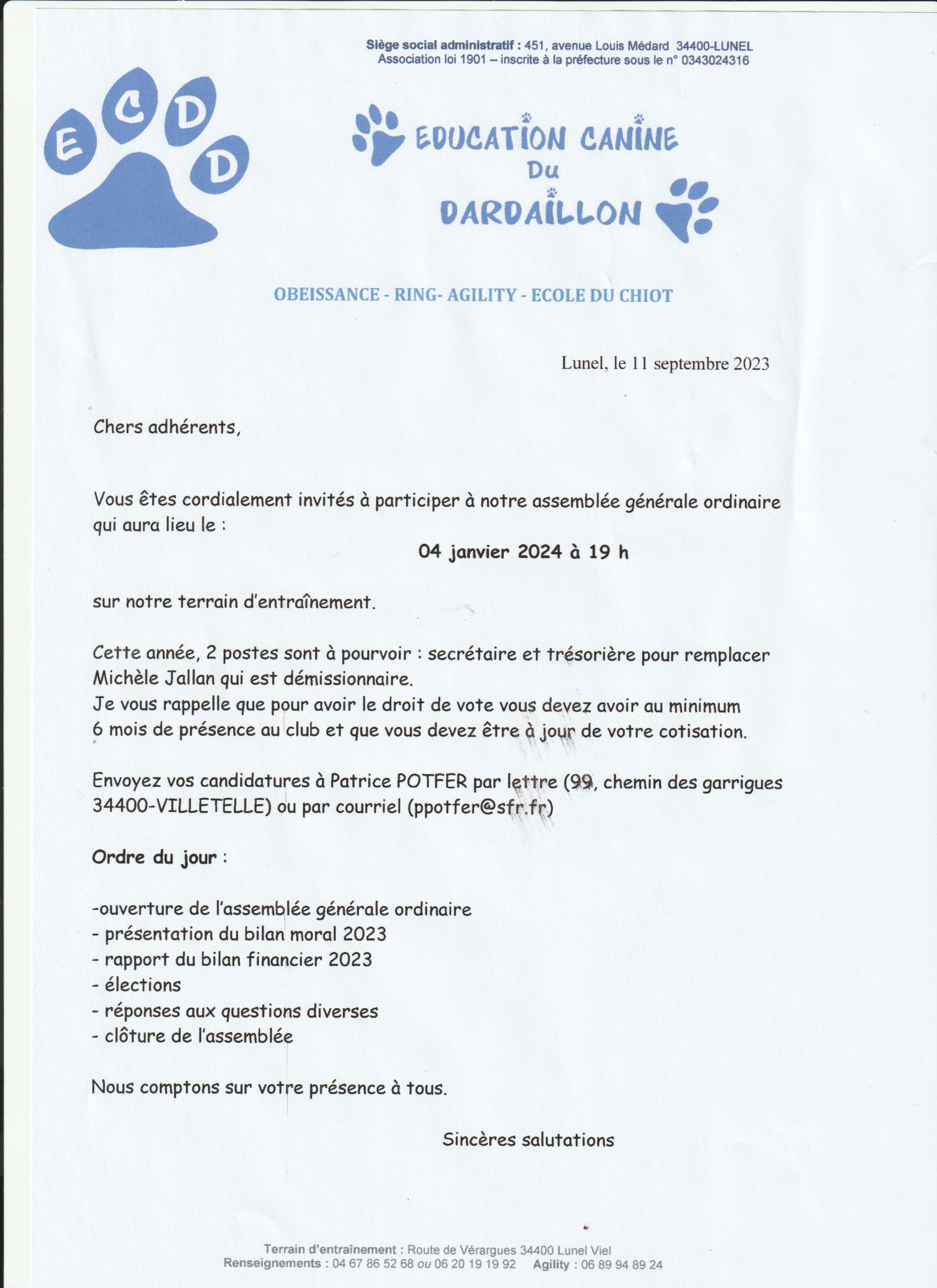 Siège social administratif : 451, avenue Louis Médard 34400-LUNEL
Association loi 1901 – inscrite à la préfecture sous le n° 0343024316

E C D D

EDUCATION CANINE
Du
DARDAILLON

OBEISSANCE - RING- AGILITY - ECOLE DU CHIOT

Lunel, le 11 septembre 2023

Chers adhérents,

Vous êtes cordialement invités à participer à notre assemblée générale ordinaire qui aura lieu le :

04 janvier 2024 à 19 h

sur notre terrain d'entraînement.

Cette année, 2 postes sont à pourvoir : secrétaire et trésorière pour remplacer Michèle Jallan qui est démissionnaire.
Je vous rappelle que pour avoir le droit de vote vous devez avoir au minimum 6 mois de présence au club et que vous devez être à jour de votre cotisation.

Envoyez vos candidatures à Patrice POTFER par lettre (99, chemin des garrigues 34400-VILLETELLE) ou par courriel (ppotfer@sfr.fr)

Ordre du jour :

-ouverture de l'assemblée générale ordinaire
- présentation du bilan moral 2023
- rapport du bilan financier 2023
- élections
- réponses aux questions diverses
- clôture de l'assemblée

Nous comptons sur votre présence à tous.

Sincères salutations

Terrain d'entraînement : Route de Vérargues 34400 Lunel Viel
Renseignements : 04 67 86 52 68 ou 06 20 19 19 92 Agility : 06 89 94 89 24